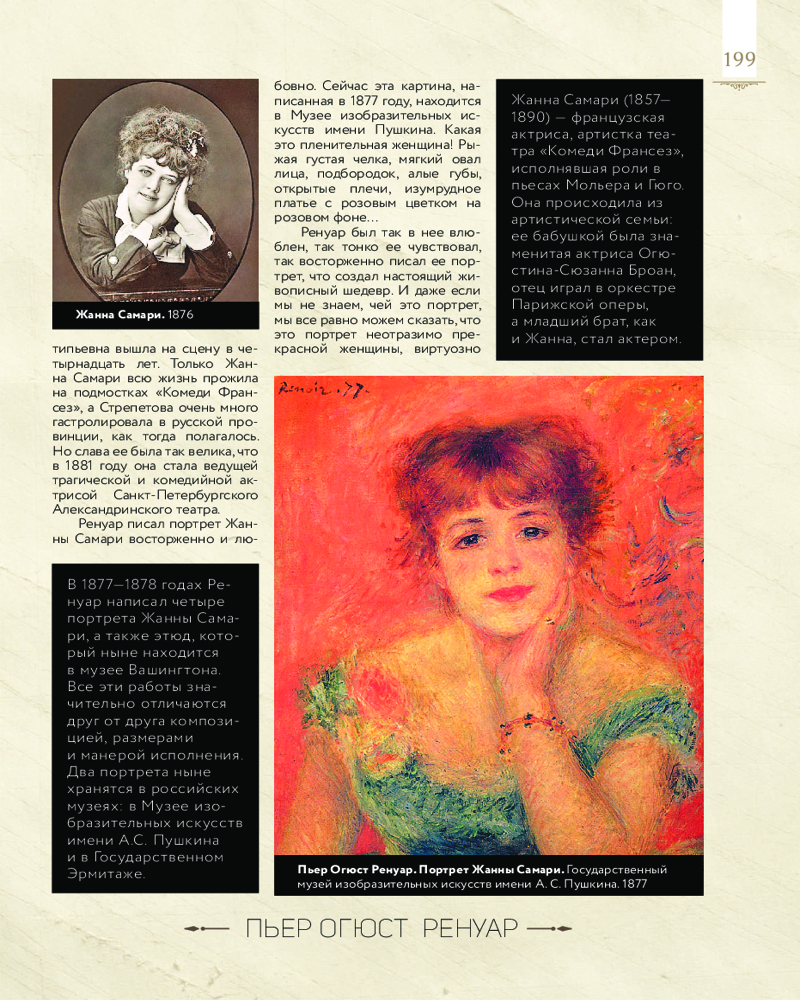 199

Жанна Самари. 1876

типьевна вышла на сцену в четырнадцать лет. Только Жанна Самари всю жизнь прожила на подмостках «Комеди Франсез», а Стрепетова очень много гастролировала в русской провинции, как тогда полагалось. Но слава ее была так велика, что в 1881 году она стала ведущей трагической и комедийной актрисой Санкт-Петербургского Александринского театра.

Ренуар писал портрет Жанны Самари восторженно и любовно. Сейчас эта картина, написанная в 1877 году, находится в Музее изобразительных искусств имени Пушкина. Какая это пленительная женщина! Рыжая густая челка, мягкий овал лица, подбородок, алые губы, открытые плечи, изумрудное платье с розовым цветком на розовом фоне...

Ренуар был так в нее влюблен, так тонко ее чувствовал, так восторженно писал ее портрет, что создал настоящий живописный шедевр. И даже если мы не знаем, чей это портрет, мы все равно можем сказать, что это портрет неотразимо прекрасной женщины, виртуозно

Жанна Самари (1857—1890) — французская актриса, артистка театра «Комеди Франсез», исполнявшая роли в пьесах Мольера и Гюго. Она происходила из артистической семьи: ее бабушкой была знаменитая актриса Огюстина-Сюзанна Броан, отец играл в оркестре Парижской оперы, а младший брат, как и Жанна, стал актером.

В 1877—1878 годах Ренуар написал четыре портрета Жанны Самари, а также этюд, который ныне находится в музее Вашингтона. Все эти работы значительно отличаются друг от друга композицией, размерами и манерой исполнения. Два портрета ныне хранятся в российских музеях: в Музее изобразительных искусств имени А.С. Пушкина и в Государственном Эрмитаже.

Renoir. 77.

Пьер Огюст Ренуар. Портрет Жанны Самари. Государственный музей изобразительных искусств имени А. С. Пушкина. 1877

ПЬЕР ОГЮСТ РЕНУАР